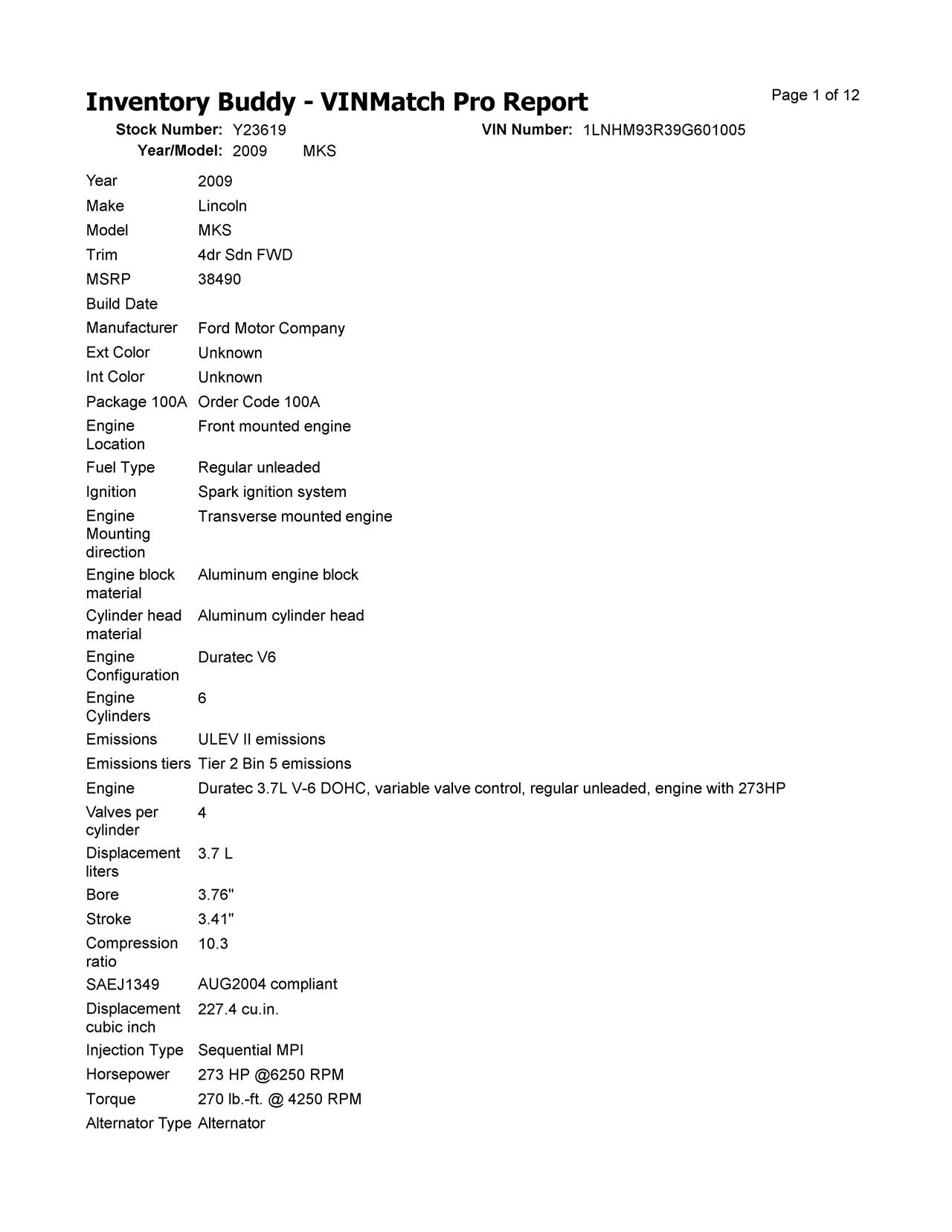 Inventory Buddy - VINMatch Pro Report

Page 1 of 12

Stock Number: Y23619
VIN Number: 1LNHM93R39G601005
Year/Model: 2009 MKS

| | |
|---|---|
| Year | 2009 |
| Make | Lincoln |
| Model | MKS |
| Trim | 4dr Sdn FWD |
| MSRP | 38490 |
| Build Date | |
| Manufacturer | Ford Motor Company |
| Ext Color | Unknown |
| Int Color | Unknown |
| Package 100A | Order Code 100A |
| Engine Location | Front mounted engine |
| Fuel Type | Regular unleaded |
| Ignition | Spark ignition system |
| Engine Mounting direction | Transverse mounted engine |
| Engine block material | Aluminum engine block |
| Cylinder head material | Aluminum cylinder head |
| Engine Configuration | Duratec V6 |
| Engine Cylinders | 6 |
| Emissions | ULEV II emissions |
| Emissions tiers | Tier 2 Bin 5 emissions |
| Engine | Duratec 3.7L V-6 DOHC, variable valve control, regular unleaded, engine with 273HP |
| Valves per cylinder | 4 |
| Displacement liters | 3.7 L |
| Bore | 3.76" |
| Stroke | 3.41" |
| Compression ratio | 10.3 |
| SAEJ1349 | AUG2004 compliant |
| Displacement cubic inch | 227.4 cu.in. |
| Injection Type | Sequential MPI |
| Horsepower | 273 HP @6250 RPM |
| Torque | 270 lb.-ft. @ 4250 RPM |
| Alternator Type | Alternator |